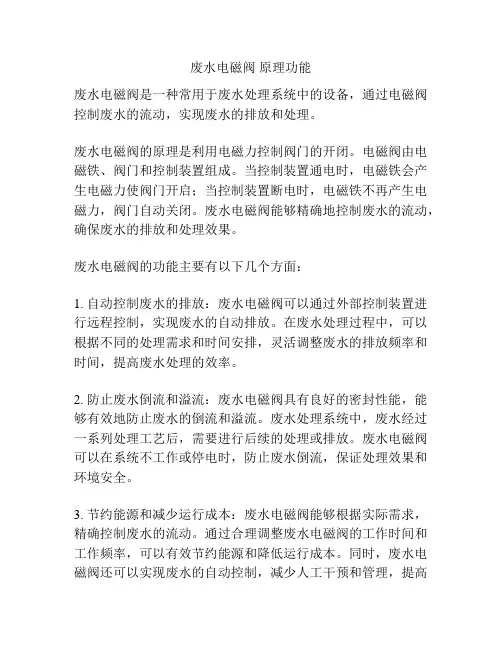 废水电磁阀 原理功能

废水电磁阀是一种常用于废水处理系统中的设备，通过电磁阀控制废水的流动，实现废水的排放和处理。

废水电磁阀的原理是利用电磁力控制阀门的开闭。电磁阀由电磁铁、阀门和控制装置组成。当控制装置通电时，电磁铁会产生电磁力使阀门开启；当控制装置断电时，电磁铁不再产生电磁力，阀门自动关闭。废水电磁阀能够精确地控制废水的流动，确保废水的排放和处理效果。

废水电磁阀的功能主要有以下几个方面：

1. 自动控制废水的排放：废水电磁阀可以通过外部控制装置进行远程控制，实现废水的自动排放。在废水处理过程中，可以根据不同的处理需求和时间安排，灵活调整废水的排放频率和时间，提高废水处理的效率。

2. 防止废水倒流和溢流：废水电磁阀具有良好的密封性能，能够有效地防止废水的倒流和溢流。废水处理系统中，废水经过一系列处理工艺后，需要进行后续的处理或排放。废水电磁阀可以在系统不工作或停电时，防止废水倒流，保证处理效果和环境安全。

3. 节约能源和减少运行成本：废水电磁阀能够根据实际需求，精确控制废水的流动。通过合理调整废水电磁阀的工作时间和工作频率，可以有效节约能源和降低运行成本。同时，废水电磁阀还可以实现废水的自动控制，减少人工干预和管理，提高